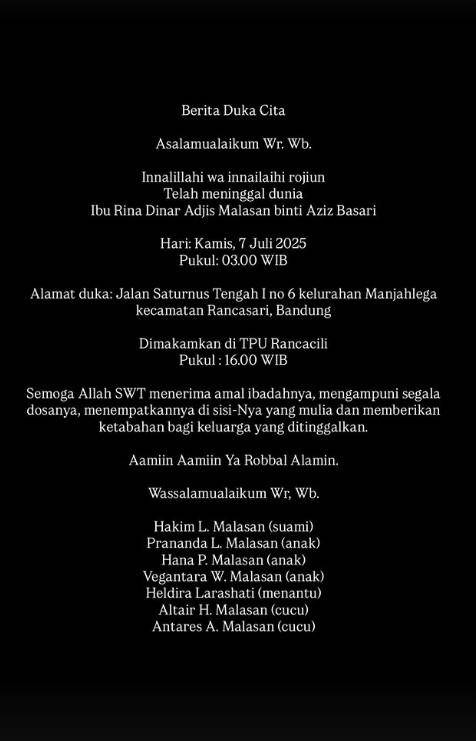 Berita Duka Cita

Asalamualaikum Wr. Wb.

Innalillahi wa innailaihi rojiun
Telah meninggal dunia
Ibu Rina Dinar Adjis Malasan binti Aziz Basari

Hari: Kamis, 7 Juli 2025
Pukul: 03.00 WIB

Alamat duka: Jalan Saturnus Tengah I no 6 kelurahan Manjahlega kecamatan Rancasari, Bandung

Dimakamkan di TPU Rancacili
Pukul : 16.00 WIB

Semoga Allah SWT menerima amal ibadahnya, mengampuni segala dosanya, menempatkannya di sisi-Nya yang mulia dan memberikan ketabahan bagi keluarga yang ditinggalkan.

Aamiin Aamiin Ya Robbal Alamin.

Wassalamualaikum Wr, Wb.

Hakim L. Malasan (suami)
Prananda L. Malasan (anak)
Hana P. Malasan (anak)
Vegantara W. Malasan (anak)
Heldira Larashati (menantu)
Altair H. Malasan (cucu)
Antares A. Malasan (cucu)